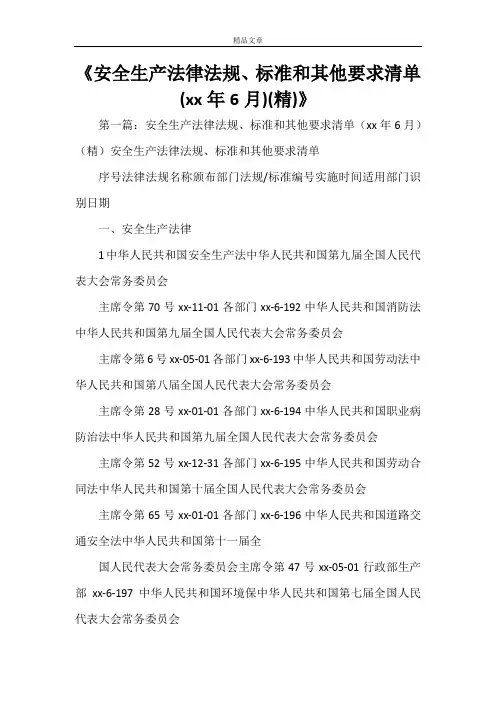 精品文章

《安全生产法律法规、标准和其他要求清单(xx 年 6 月)(精)》

第一篇：安全生产法律法规、标准和其他要求清单（xx 年 6 月）（精）安全生产法律法规、标准和其他要求清单

序号法律法规名称颁布部门法规/标准编号实施时间适用部门识别日期

一、安全生产法律

1 中华人民共和国安全生产法中华人民共和国第九届全国人民代表大会常务委员会

主席令第 70 号 xx-11-01 各部门 xx-6-192 中华人民共和国消防法中华人民共和国第九届全国人民代表大会常务委员会

主席令第 6 号 xx-05-01 各部门 xx-6-193 中华人民共和国劳动法中华人民共和国第八届全国人民代表大会常务委员会

主席令第 28 号 xx-01-01 各部门 xx-6-194 中华人民共和国职业病防治法中华人民共和国第九届全国人民代表大会常务委员会

主席令第 52 号 xx-12-31 各部门 xx-6-195 中华人民共和国劳动合同法中华人民共和国第十届全国人民代表大会常务委员会

主席令第 65 号 xx-01-01 各部门 xx-6-196 中华人民共和国道路交通安全法中华人民共和国第十一届全

国人民代表大会常务委员会主席令第 47 号 xx-05-01 行政部生产部 xx-6-197 中华人民共和国环境保中华人民共和国第七届全国人民代表大会常务委员会